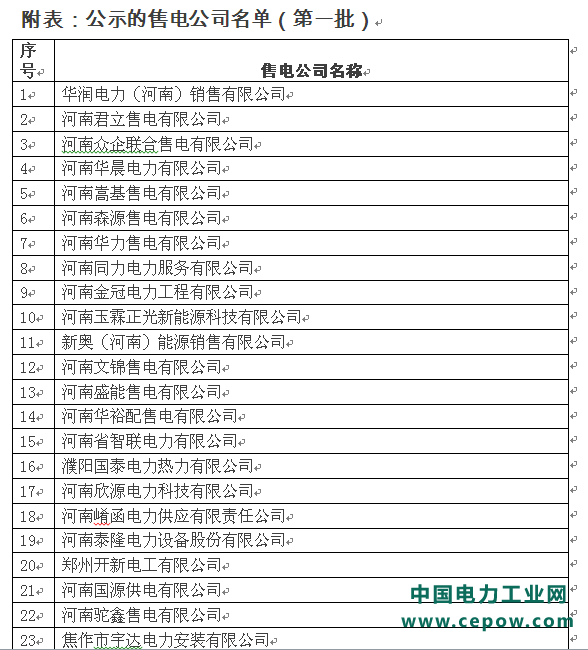 附表：公示的售电公司名单（第一批）

| 序号 | 售电公司名称 |
|---|---|
| 1 | 华润电力（河南）销售有限公司 |
| 2 | 河南君立售电有限公司 |
| 3 | 河南众企联合售电有限公司 |
| 4 | 河南华晨电力有限公司 |
| 5 | 河南嵩基售电有限公司 |
| 6 | 河南森源售电有限公司 |
| 7 | 河南华力售电有限公司 |
| 8 | 河南同力电力服务有限公司 |
| 9 | 河南金冠电力工程有限公司 |
| 10 | 河南玉霖正光新能源科技有限公司 |
| 11 | 新奥（河南）能源销售有限公司 |
| 12 | 河南文锦售电有限公司 |
| 13 | 河南盛能售电有限公司 |
| 14 | 河南华裕配售电有限公司 |
| 15 | 河南省智联电力有限公司 |
| 16 | 濮阳国泰电力热力有限公司 |
| 17 | 河南欣源电力科技有限公司 |
| 18 | 河南崤函电力供应有限责任公司 |
| 19 | 河南泰隆电力设备股份有限公司 |
| 20 | 郑州开新电工有限公司 |
| 21 | 河南国源供电有限公司 |
| 22 | 河南驼鑫售电有限公司 |
| 23 | 焦作市宇达电力安装有限公司 |

中国电力工业网
www.cepow.com